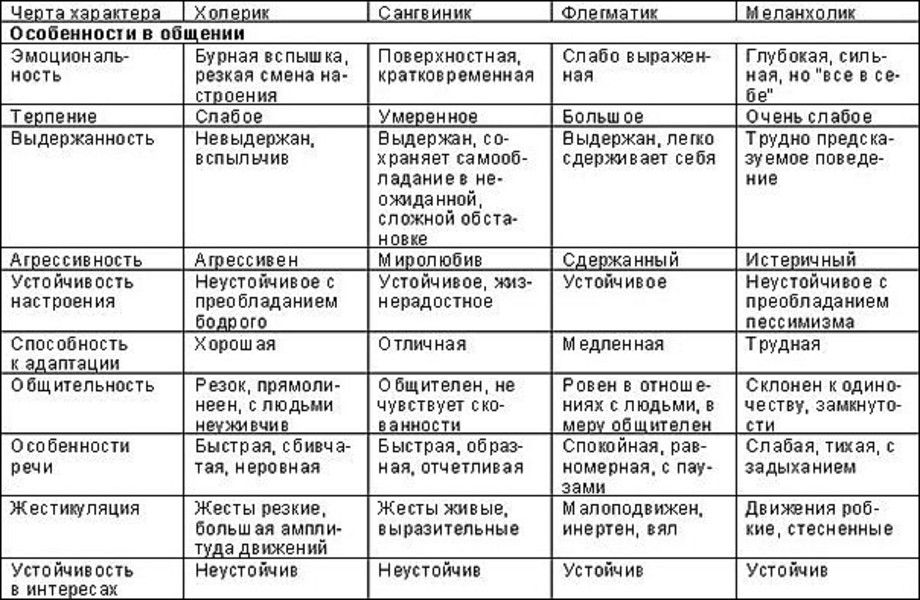 | Черта характера | Холерик | Сангвиник | Флегматик | Меланхолик |
|---|---|---|---|---|
| Особенности в общении | | | | |
| Эмоциональность | Бурная вспышка, резкая смена настроения | Поверхностная, кратковременная | Слабо выраженная | Глубокая, сильная, но "все в себе" |
| Терпение | Слабое | Умеренное | Большое | Очень слабое |
| Выдержанность | Невыдержан, вспыльчив | Выдержан, сохраняет самообладание в неожиданной, сложной обстановке | Выдержан, легко сдерживает себя | Трудно предсказуемое поведение |
| Агрессивность | Агрессивен | Миролюбив | Сдержанный | Истеричный |
| Устойчивость настроения | Неустойчивое с преобладанием бодрого | Устойчивое, жизнерадостное | Устойчивое | Неустойчивое с преобладанием пессимизма |
| Способность к адаптации | Хорошая | Отличная | Медленная | Трудная |
| Общительность | Резок, прямолинеен, с людьми неуживчив | Общителен, не чувствует скованности | Ровен в отношениях с людьми, в меру общителен | Склонен к одиночеству, замкнутости |
| Особенности речи | Быстрая, сбивчатая, неровная | Быстрая, образная, отчетливая | Спокойная, равномерная, с паузами | Слабая, тихая, с задыханием |
| Жестикуляция | Жесты резкие, большая амплитуда движений | Жесты живые, выразительные | Малоподвижен, инертен, вял | Движения робкие, стесненные |
| Устойчивость в интересах | Неустойчив | Неустойчив | Устойчив | Устойчив |